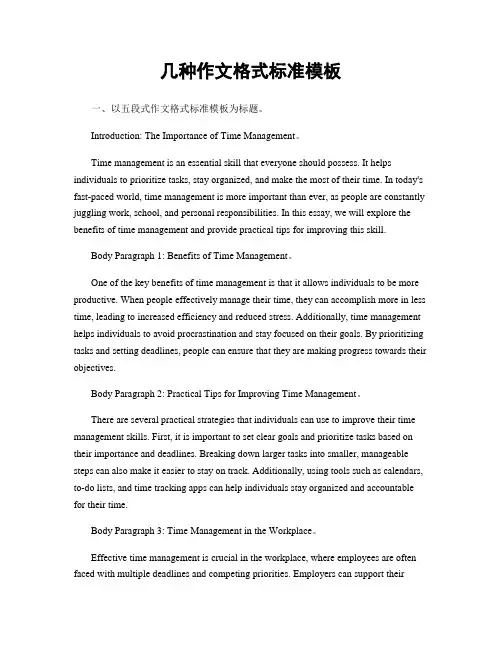 几种作文格式标准模板

一、以五段式作文格式标准模板为标题。

Introduction: The Importance of Time Management。

Time management is an essential skill that everyone should possess. It helps individuals to prioritize tasks, stay organized, and make the most of their time. In today's fast-paced world, time management is more important than ever, as people are constantly juggling work, school, and personal responsibilities. In this essay, we will explore the benefits of time management and provide practical tips for improving this skill.

Body Paragraph 1: Benefits of Time Management。

One of the key benefits of time management is that it allows individuals to be more productive. When people effectively manage their time, they can accomplish more in less time, leading to increased efficiency and reduced stress. Additionally, time management helps individuals to avoid procrastination and stay focused on their goals. By prioritizing tasks and setting deadlines, people can ensure that they are making progress towards their objectives.

Body Paragraph 2: Practical Tips for Improving Time Management。

There are several practical strategies that individuals can use to improve their time management skills. First, it is important to set clear goals and prioritize tasks based on their importance and deadlines. Breaking down larger tasks into smaller, manageable steps can also make it easier to stay on track. Additionally, using tools such as calendars, to-do lists, and time tracking apps can help individuals stay organized and accountable for their time.

Body Paragraph 3: Time Management in the Workplace。

Effective time management is crucial in the workplace, where employees are often faced with multiple deadlines and competing priorities. Employers can support their